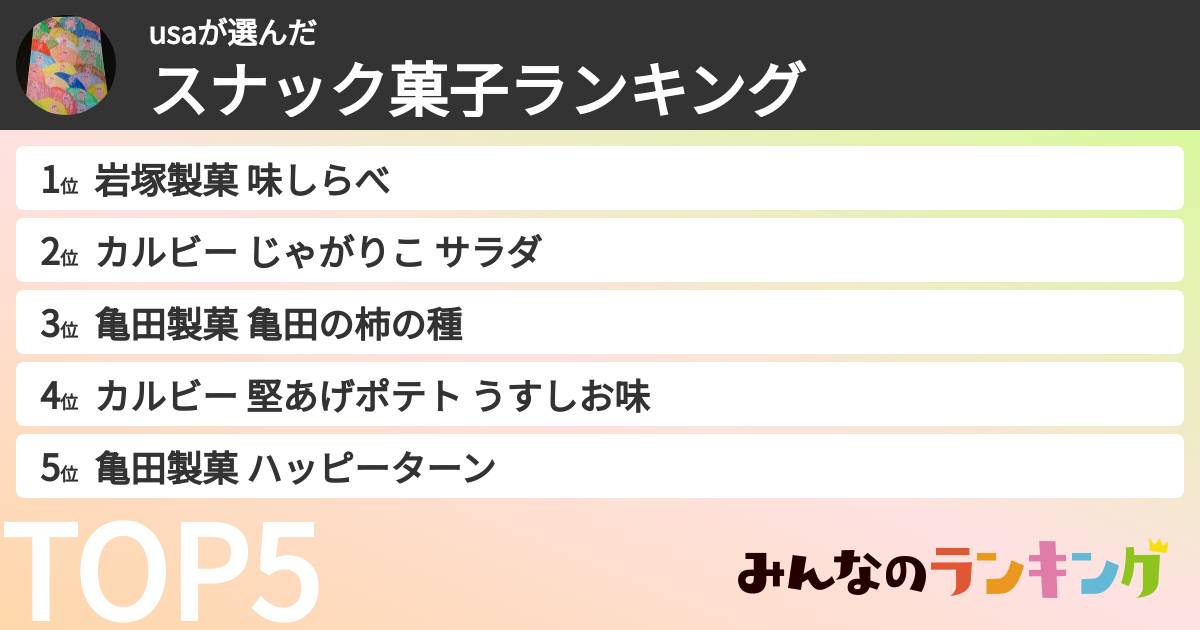 usaが選んだ
スナック菓子ランキング

1位 岩塚製菓 味しらべ
2位 カルビー じゃがりこ サラダ
3位 亀田製菓 亀田の柿の種
4位 カルビー 堅あげポテト うすしお味
5位 亀田製菓 ハッピーターン

TOP5

みんなのランキング